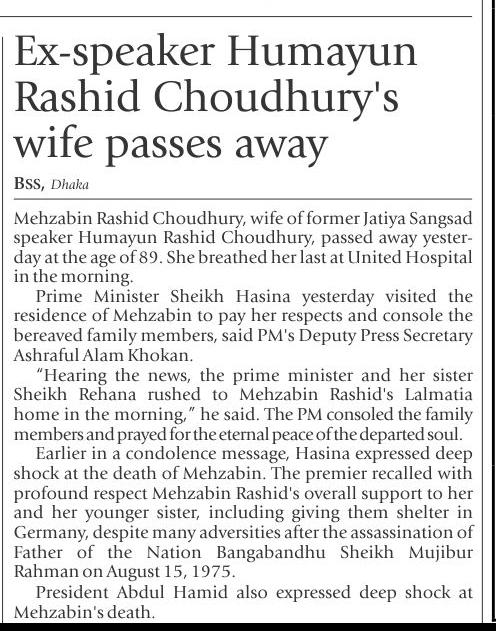 Ex-speaker Humayun Rashid Choudhury's wife passes away

BSS, Dhaka

Mehzabin Rashid Choudhury, wife of former Jatiya Sangsad speaker Humayun Rashid Choudhury, passed away yesterday at the age of 89. She breathed her last at United Hospital in the morning.

Prime Minister Sheikh Hasina yesterday visited the residence of Mehzabin to pay her respects and console the bereaved family members, said PM's Deputy Press Secretary Ashraful Alam Khokan.

"Hearing the news, the prime minister and her sister Sheikh Rehana rushed to Mehzabin Rashid's Lalmatia home in the morning," he said. The PM consoled the family members and prayed for the eternal peace of the departed soul.

Earlier in a condolence message, Hasina expressed deep shock at the death of Mehzabin. The premier recalled with profound respect Mehzabin Rashid's overall support to her and her younger sister, including giving them shelter in Germany, despite many adversities after the assassination of Father of the Nation Bangabandhu Sheikh Mujibur Rahman on August 15, 1975.

President Abdul Hamid also expressed deep shock at Mehzabin's death.